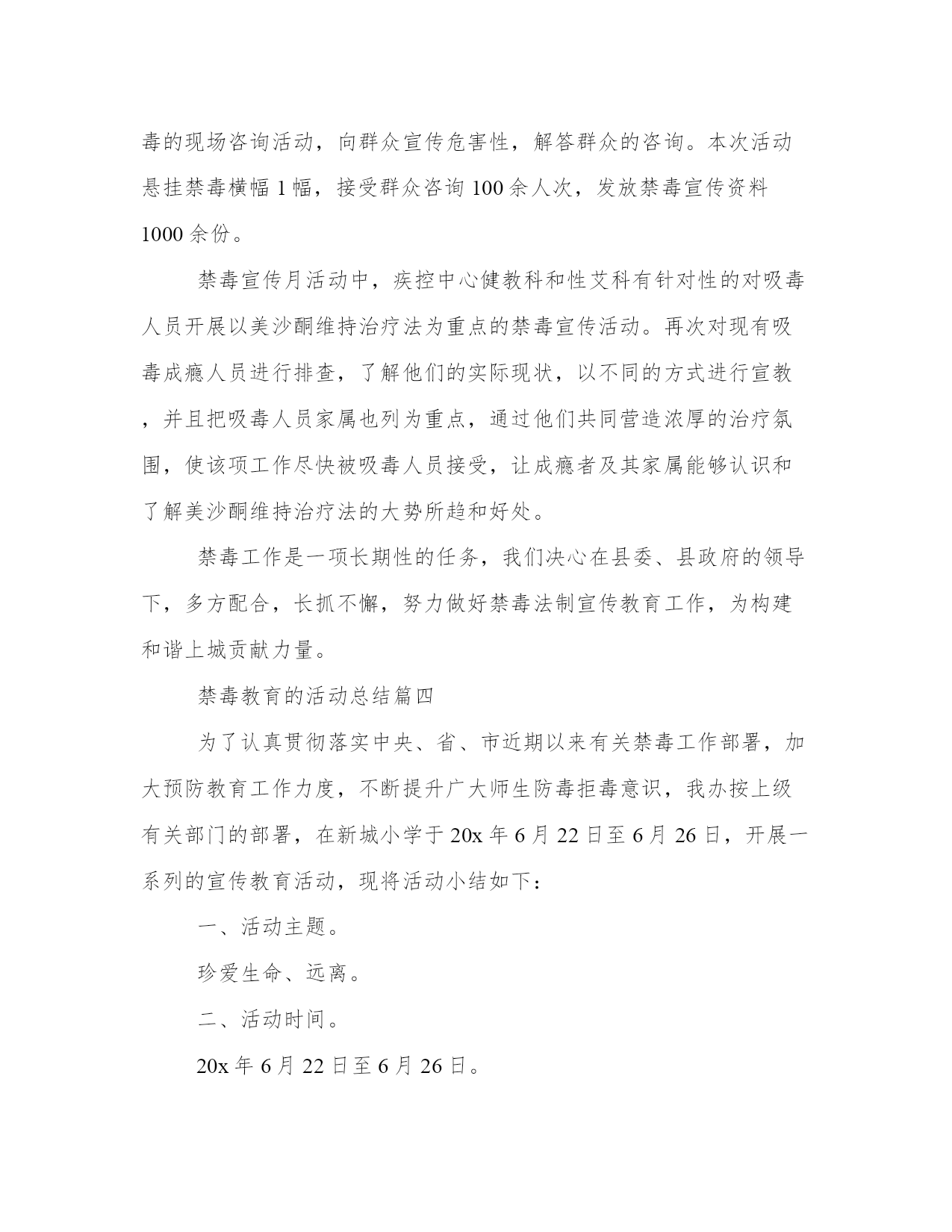 毒的现场咨询活动，向群众宣传危害性，解答群众的咨询。本次活动悬挂禁毒横幅 1 幅，接受群众咨询 100 余人次，发放禁毒宣传资料 1000 余份。

禁毒宣传月活动中，疾控中心健教科和性艾科有针对性的对吸毒人员开展以美沙酮维持治疗法为重点的禁毒宣传活动。再次对现有吸毒成瘾人员进行排查，了解他们的实际现状，以不同的方式进行宣教，并且把吸毒人员家属也列为重点，通过他们共同营造浓厚的治疗氛围，使该项工作尽快被吸毒人员接受，让成瘾者及其家属能够认识和了解美沙酮维持治疗法的大势所趋和好处。

禁毒工作是一项长期性的任务，我们决心在县委、县政府的领导下，多方配合，长抓不懈，努力做好禁毒法制宣传教育工作，为构建和谐上城贡献力量。

禁毒教育的活动总结篇四

为了认真贯彻落实中央、省、市近期以来有关禁毒工作部署，加大预防教育工作力度，不断提升广大师生防毒拒毒意识，我办按上级有关部门的部署，在新城小学于 20x 年 6 月 22 日至 6 月 26 日，开展一系列的宣传教育活动，现将活动小结如下：

一、活动主题。

珍爱生命、远离。

二、活动时间。

20x 年 6 月 22 日至 6 月 26 日。